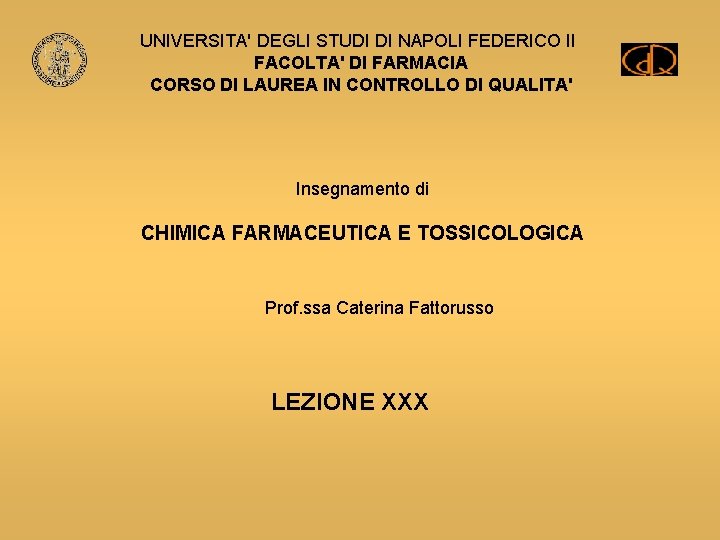 UNIVERSITA' DEGLI STUDI DI NAPOLI FEDERICO II
FACOLTA' DI FARMACIA
CORSO DI LAUREA IN CONTROLLO DI QUALITA'

CdQ

Insegnamento di

CHIMICA FARMACEUTICA E TOSSICOLOGICA

Prof.ssa Caterina Fattorusso

LEZIONE XXX